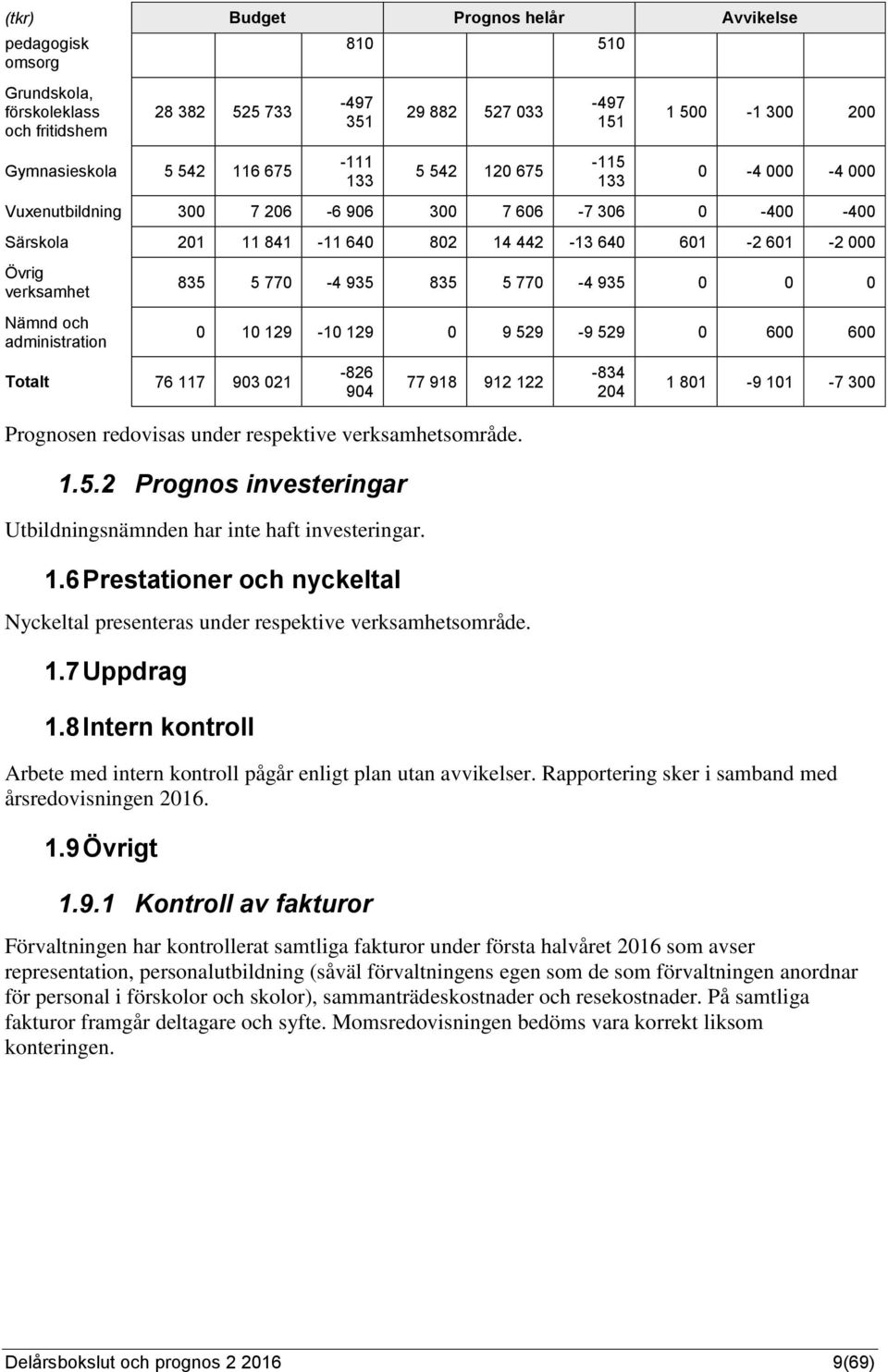 | (tkr) | Budget | | | Prognos helår | | | Avvikelse | | |
|---|---|---|---|---|---|---|---|---|---|
| pedagogisk omsorg | | | 810 | | | 510 | | | |
| Grundskola, förskoleklass och fritidshem | 28 382 | 525 733 | -497 351 | 29 882 | 527 033 | -497 151 | 1 500 | -1 300 | 200 |
| Gymnasieskola | 5 542 | 116 675 | -111 133 | 5 542 | 120 675 | -115 133 | 0 | -4 000 | -4 000 |
| Vuxenutbildning | 300 | 7 206 | -6 906 | 300 | 7 606 | -7 306 | 0 | -400 | -400 |
| Särskola | 201 | 11 841 | -11 640 | 802 | 14 442 | -13 640 | 601 | -2 601 | -2 000 |
| Övrig verksamhet | 835 | 5 770 | -4 935 | 835 | 5 770 | -4 935 | 0 | 0 | 0 |
| Nämnd och administration | 0 | 10 129 | -10 129 | 0 | 9 529 | -9 529 | 0 | 600 | 600 |
| Totalt | 76 117 | 903 021 | -826 904 | 77 918 | 912 122 | -834 204 | 1 801 | -9 101 | -7 300 |

Prognosen redovisas under respektive verksamhetsområde.

1.5.2 Prognos investeringar

Utbildningsnämnden har inte haft investeringar.

1.6 Prestationer och nyckeltal

Nyckeltal presenteras under respektive verksamhetsområde.

1.7 Uppdrag

1.8 Intern kontroll

Arbete med intern kontroll pågår enligt plan utan avvikelser. Rapportering sker i samband med årsredovisningen 2016.

1.9 Övrigt

1.9.1 Kontroll av fakturor

Förvaltningen har kontrollerat samtliga fakturor under första halvåret 2016 som avser representation, personalutbildning (såväl förvaltningens egen som de som förvaltningen anordnar för personal i förskolor och skolor), sammanträdeskostnader och resekostnader. På samtliga fakturor framgår deltagare och syfte. Momsredovisningen bedöms vara korrekt liksom konteringen.

Delårsbokslut och prognos 2 2016 9(69)